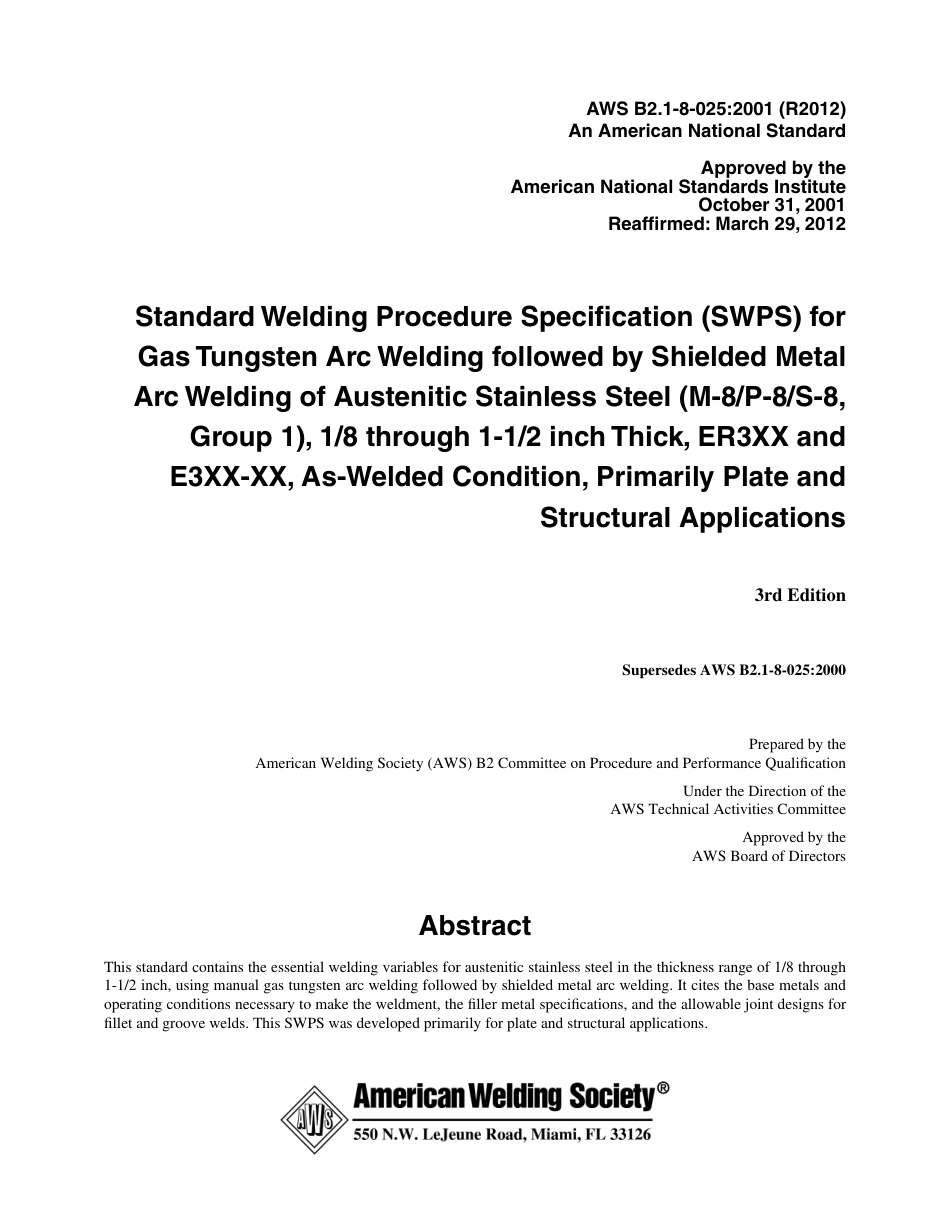 AWS B2.1-8-025:2001 (R2012)
An American National Standard

Approved by the
American National Standards Institute
October 31, 2001
Reaffirmed: March 29, 2012

Standard Welding Procedure Specification (SWPS) for Gas Tungsten Arc Welding followed by Shielded Metal Arc Welding of Austenitic Stainless Steel (M-8/P-8/S-8, Group 1), 1/8 through 1-1/2 inch Thick, ER3XX and E3XX-XX, As-Welded Condition, Primarily Plate and Structural Applications

3rd Edition

Supersedes AWS B2.1-8-025:2000

Prepared by the
American Welding Society (AWS) B2 Committee on Procedure and Performance Qualification

Under the Direction of the
AWS Technical Activities Committee

Approved by the
AWS Board of Directors

Abstract

This standard contains the essential welding variables for austenitic stainless steel in the thickness range of 1/8 through 1-1/2 inch, using manual gas tungsten arc welding followed by shielded metal arc welding. It cites the base metals and operating conditions necessary to make the weldment, the filler metal specifications, and the allowable joint designs for fillet and groove welds. This SWPS was developed primarily for plate and structural applications.

AWS

American Welding Society®
550 N.W. LeJeune Road, Miami, FL 33126